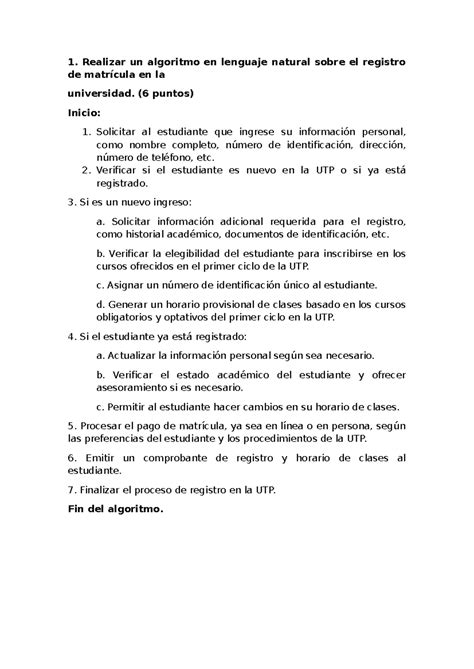 1. Realizar un algoritmo en lenguaje natural sobre el registro de matrícula en la

universidad. (6 puntos)

Inicio:

1. Solicitar al estudiante que ingrese su información personal, como nombre completo, número de identificación, dirección, número de teléfono, etc.
2. Verificar si el estudiante es nuevo en la UTP o si ya está registrado.

3. Si es un nuevo ingreso:

a. Solicitar información adicional requerida para el registro, como historial académico, documentos de identificación, etc.

b. Verificar la elegibilidad del estudiante para inscribirse en los cursos ofrecidos en el primer ciclo de la UTP.

c. Asignar un número de identificación único al estudiante.

d. Generar un horario provisional de clases basado en los cursos obligatorios y optativos del primer ciclo en la UTP.

4. Si el estudiante ya está registrado:

a. Actualizar la información personal según sea necesario.

b. Verificar el estado académico del estudiante y ofrecer asesoramiento si es necesario.

c. Permitir al estudiante hacer cambios en su horario de clases.

5. Procesar el pago de matrícula, ya sea en línea o en persona, según las preferencias del estudiante y los procedimientos de la UTP.

6. Emitir un comprobante de registro y horario de clases al estudiante.

7. Finalizar el proceso de registro en la UTP.

Fin del algoritmo.